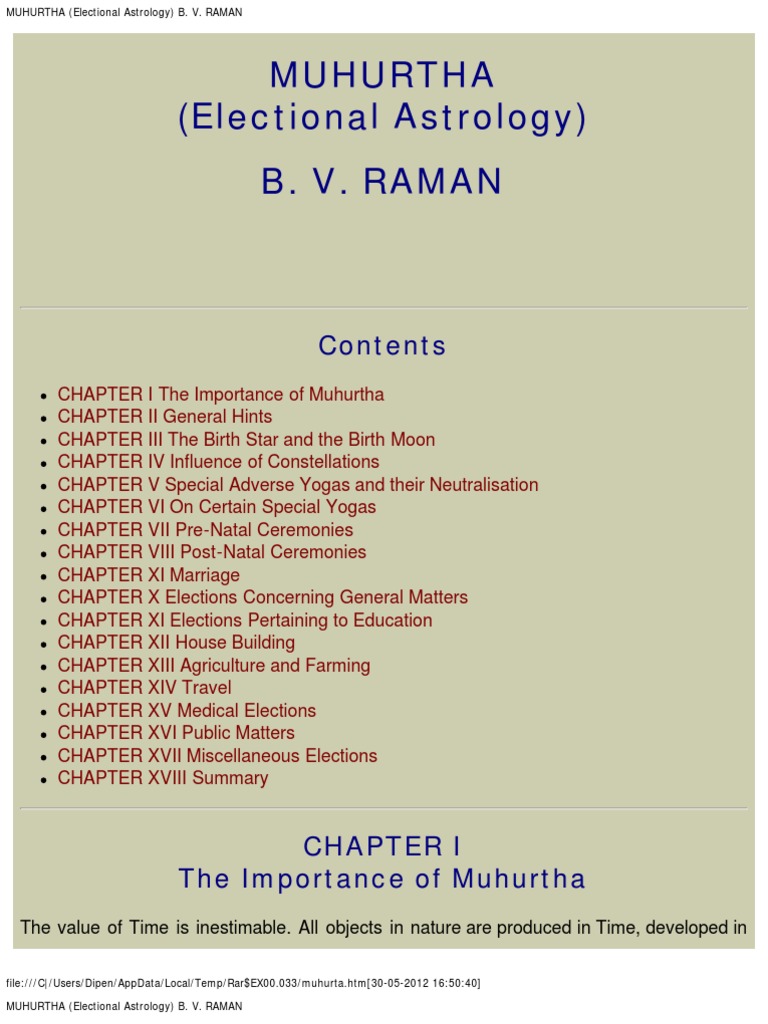 MUHURTHA (Electional Astrology) B. V. RAMAN

MUHURTHA
(Electional Astrology)

B. V. RAMAN

Contents

- CHAPTER I The Importance of Muhurtha
- CHAPTER II General Hints
- CHAPTER III The Birth Star and the Birth Moon
- CHAPTER IV Influence of Constellations
- CHAPTER V Special Adverse Yogas and their Neutralisation
- CHAPTER VI On Certain Special Yogas
- CHAPTER VII Pre-Natal Ceremonies
- CHAPTER VIII Post-Natal Ceremonies
- CHAPTER XI Marriage
- CHAPTER X Elections Concerning General Matters
- CHAPTER XI Elections Pertaining to Education
- CHAPTER XII House Building
- CHAPTER XIII Agriculture and Farming
- CHAPTER XIV Travel
- CHAPTER XV Medical Elections
- CHAPTER XVI Public Matters
- CHAPTER XVII Miscellaneous Elections
- CHAPTER XVIII Summary

CHAPTER I
The Importance of Muhurtha

The value of Time is inestimable. All objects in nature are produced in Time, developed in

file:///C|/Users/Dipen/AppData/Local/Temp/Rar$EX00.033/muhurta.htm[30-05-2012 16:50:40]

MUHURTHA (Electional Astrology) B. V. RAMAN